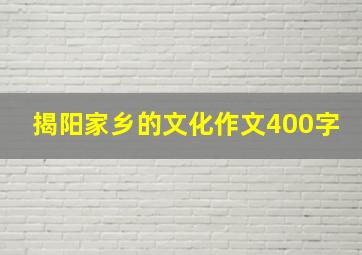 揭阳家乡的文化作文400字